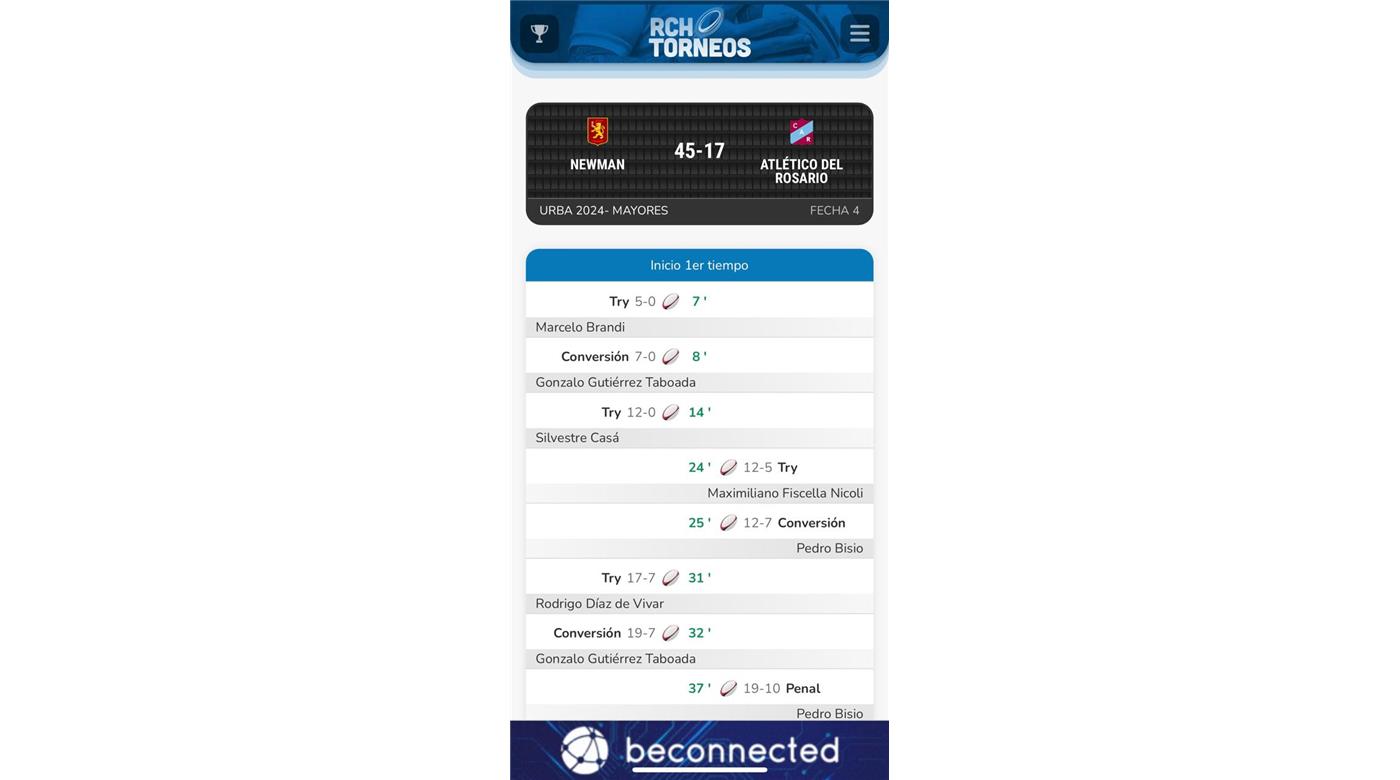 RCH TORNEOS

NEWMAN 45-17 ATLÉTICO DEL ROSARIO

URBA 2024- MAYORES FECHA 4

Inicio 1er tiempo

Try 5-0 7 '
Marcelo Brandi

Conversión 7-0 8 '
Gonzalo Gutiérrez Taboada

Try 12-0 14 '
Silvestre Casá

24 ' 12-5 Try
Maximiliano Fiscella Nicoli

25 ' 12-7 Conversión
Pedro Bisio

Try 17-7 31 '
Rodrigo Díaz de Vivar

Conversión 19-7 32 '
Gonzalo Gutiérrez Taboada

37 ' 19-10 Penal
Pedro Bisio

beconnected